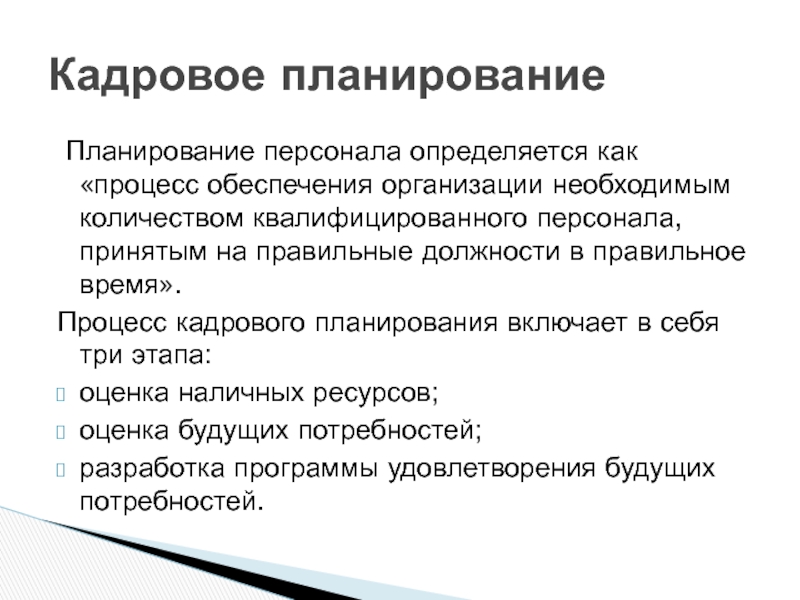 Кадровое планирование

Планирование персонала определяется как «процесс обеспечения организации необходимым количеством квалифицированного персонала, принятым на правильные должности в правильное время».

Процесс кадрового планирования включает в себя три этапа:

оценка наличных ресурсов;

оценка будущих потребностей;

разработка программы удовлетворения будущих потребностей.